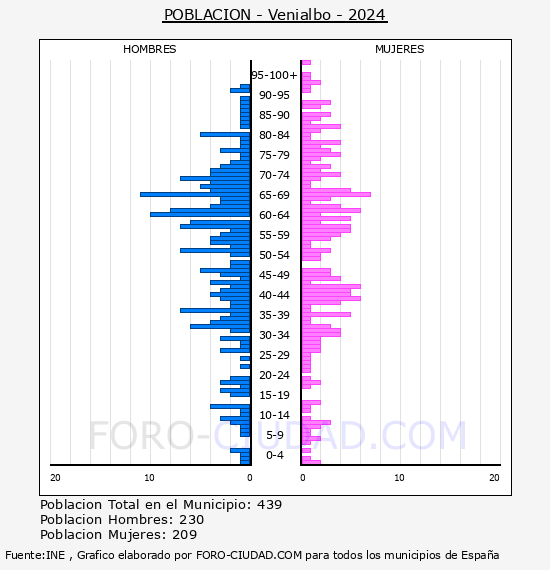 POBLACION - Venialbo - 2024

HOMBRES

MUJERES

95-100+
90-95
85-90
80-84
75-79
70-74
65-69
60-64
55-59
50-54
45-49
40-44
35-39
30-34
25-29
20-24
15-19
10-14
5-9
0-4

20
10
0
0
10
20

FORO-CIUDAD.COM

Poblacion Total en el Municipio: 439
Poblacion Hombres: 230
Poblacion Mujeres: 209

Fuente:INE , Grafico elaborado por FORO-CIUDAD.COM para todos los municipios de España